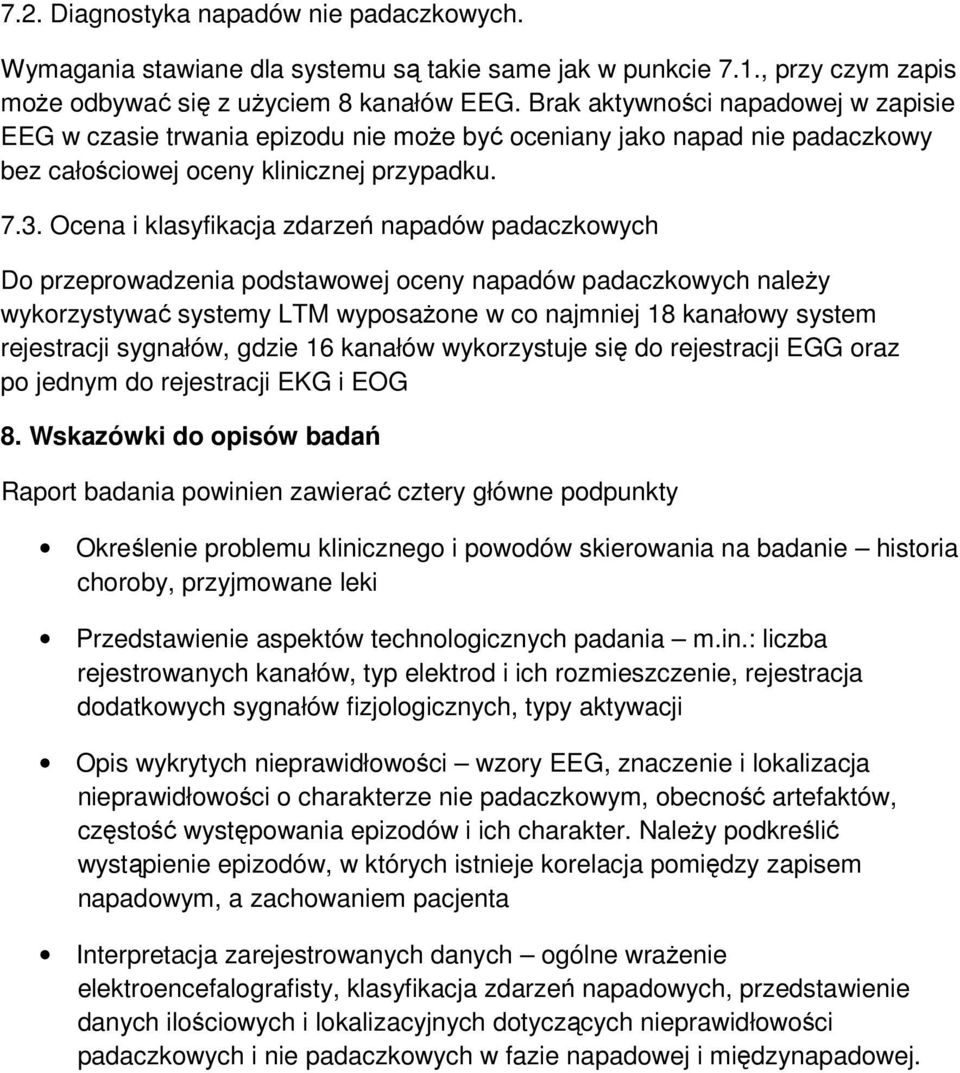 7.2. Diagnostyka napadów nie padaczkowych.

Wymagania stawiane dla systemu są takie same jak w punkcie 7.1., przy czym zapis może odbywać się z użyciem 8 kanałów EEG. Brak aktywności napadowej w zapisie EEG w czasie trwania epizodu nie może być oceniany jako napad nie padaczkowy bez całościowej oceny klinicznej przypadku.

7.3. Ocena i klasyfikacja zdarzeń napadów padaczkowych

Do przeprowadzenia podstawowej oceny napadów padaczkowych należy wykorzystywać systemy LTM wyposażone w co najmniej 18 kanałowy system rejestracji sygnałów, gdzie 16 kanałów wykorzystuje się do rejestracji EGG oraz po jednym do rejestracji EKG i EOG

8. Wskazówki do opisów badań

Raport badania powinien zawierać cztery główne podpunkty

• Określenie problemu klinicznego i powodów skierowania na badanie – historia choroby, przyjmowane leki

• Przedstawienie aspektów technologicznych padania – m.in.: liczba rejestrowanych kanałów, typ elektrod i ich rozmieszczenie, rejestracja dodatkowych sygnałów fizjologicznych, typy aktywacji

• Opis wykrytych nieprawidłowości – wzory EEG, znaczenie i lokalizacja nieprawidłowości o charakterze nie padaczkowym, obecność artefaktów, częstość występowania epizodów i ich charakter. Należy podkreślić wystąpienie epizodów, w których istnieje korelacja pomiędzy zapisem napadowym, a zachowaniem pacjenta

• Interpretacja zarejestrowanych danych – ogólne wrażenie elektroencefalografisty, klasyfikacja zdarzeń napadowych, przedstawienie danych ilościowych i lokalizacyjnych dotyczących nieprawidłowości padaczkowych i nie padaczkowych w fazie napadowej i międzynapadowej.